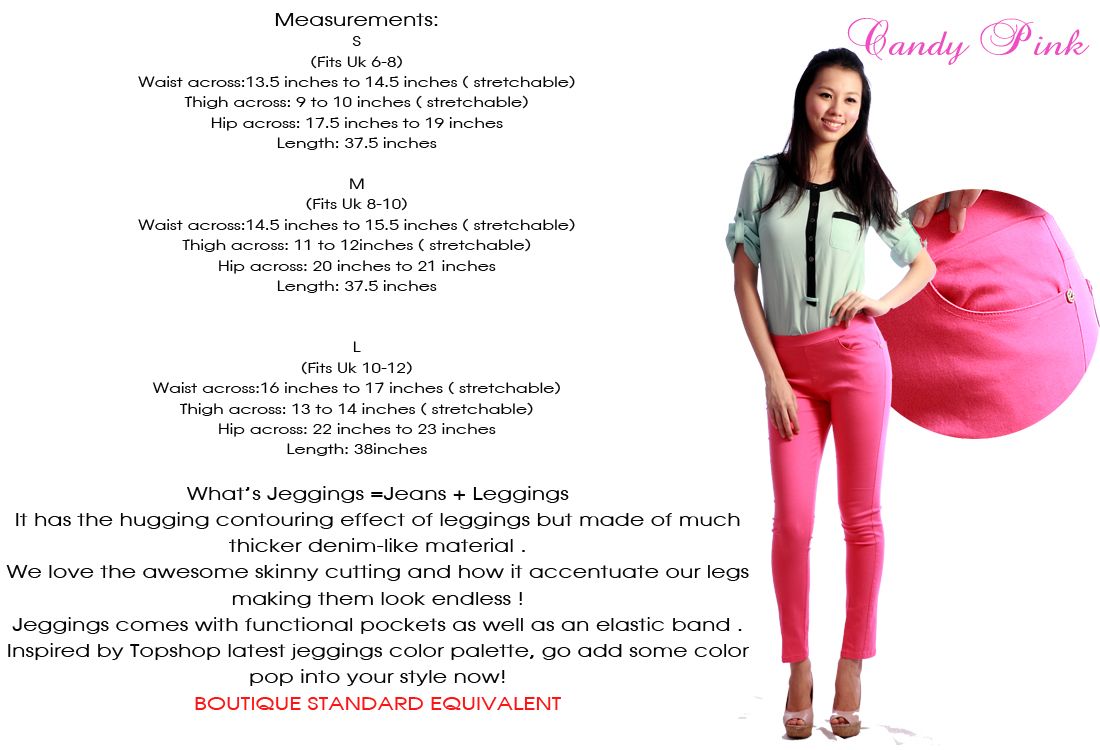 Measurements:
S
(Fits Uk 6-8)
Waist across:13.5 inches to 14.5 inches ( stretchable)
Thigh across: 9 to 10 inches ( stretchable)
Hip across: 17.5 inches to 19 inches
Length: 37.5 inches

M
(Fits Uk 8-10)
Waist across:14.5 inches to 15.5 inches ( stretchable)
Thigh across: 11 to 12inches ( stretchable)
Hip across: 20 inches to 21 inches
Length: 37.5 inches

L
(Fits Uk 10-12)
Waist across:16 inches to 17 inches ( stretchable)
Thigh across: 13 to 14 inches ( stretchable)
Hip across: 22 inches to 23 inches
Length: 38inches

What's Jeggings =Jeans + Leggings
It has the hugging contouring effect of leggings but made of much thicker denim-like material .
We love the awesome skinny cutting and how it accentuate our legs making them look endless !
Jeggings comes with functional pockets as well as an elastic band .
Inspired by Topshop latest jeggings color palette, go add some color pop into your style now!
BOUTIQUE STANDARD EQUIVALENT

Candy Pink